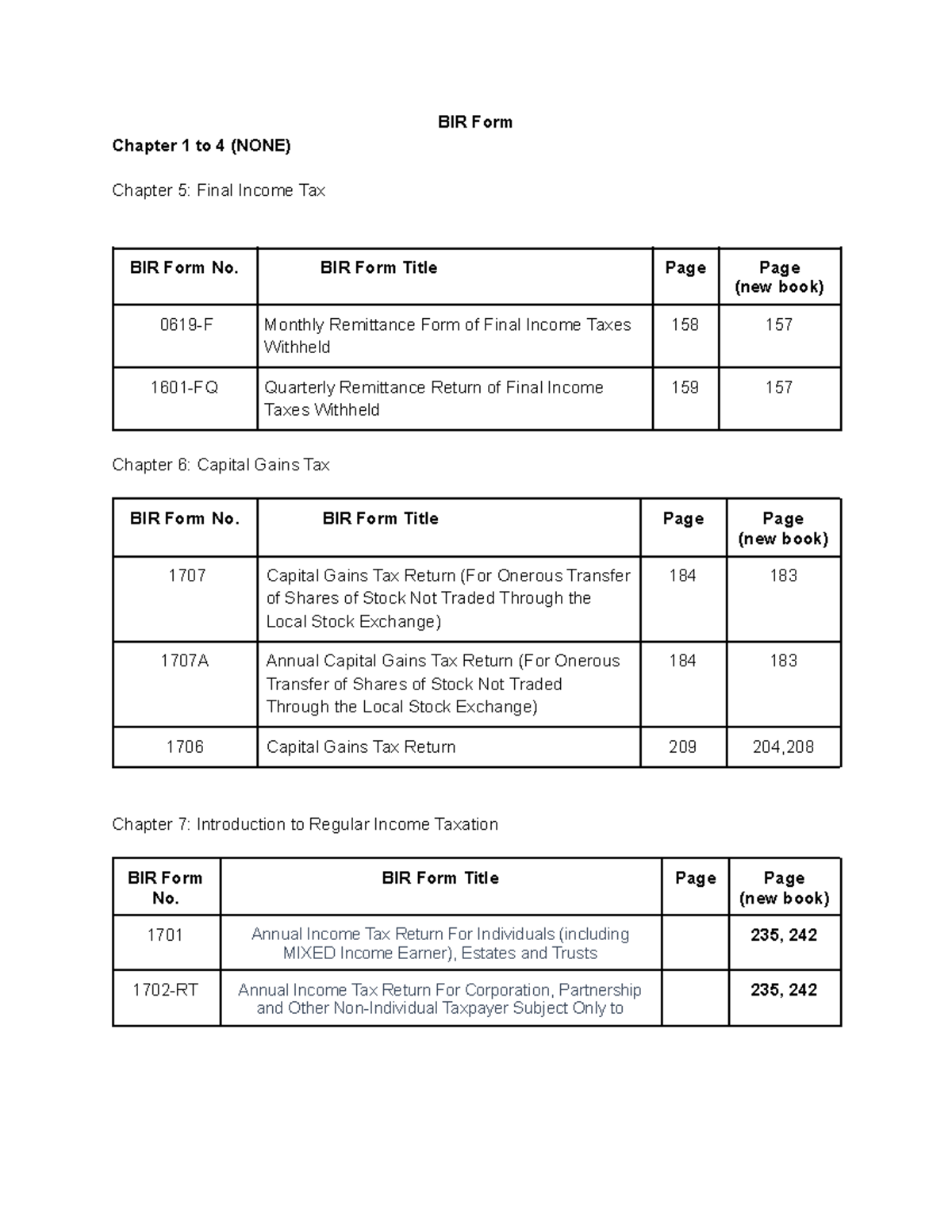 BIR Form

Chapter 1 to 4 (NONE)

Chapter 5: Final Income Tax

| BIR Form No. | BIR Form Title | Page | Page (new book) |
|---|---|---|---|
| 0619-F | Monthly Remittance Form of Final Income Taxes Withheld | 158 | 157 |
| 1601-FQ | Quarterly Remittance Return of Final Income Taxes Withheld | 159 | 157 |

Chapter 6: Capital Gains Tax

| BIR Form No. | BIR Form Title | Page | Page (new book) |
|---|---|---|---|
| 1707 | Capital Gains Tax Return (For Onerous Transfer of Shares of Stock Not Traded Through the Local Stock Exchange) | 184 | 183 |
| 1707A | Annual Capital Gains Tax Return (For Onerous Transfer of Shares of Stock Not Traded Through the Local Stock Exchange) | 184 | 183 |
| 1706 | Capital Gains Tax Return | 209 | 204,208 |

Chapter 7: Introduction to Regular Income Taxation

| BIR Form No. | BIR Form Title | Page | Page (new book) |
|---|---|---|---|
| 1701 | Annual Income Tax Return For Individuals (including MIXED Income Earner), Estates and Trusts | | 235, 242 |
| 1702-RT | Annual Income Tax Return For Corporation, Partnership and Other Non-Individual Taxpayer Subject Only to | | 235, 242 |